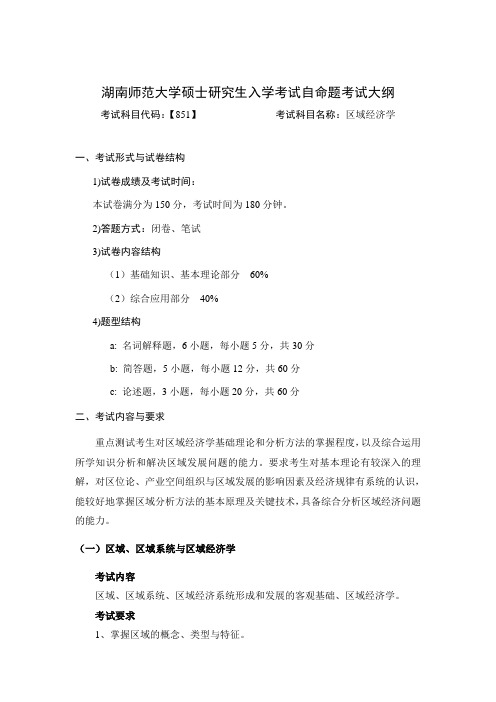 湖南师范大学硕士研究生入学考试自命题考试大纲

考试科目代码：【851】　　考试科目名称：区域经济学

一、考试形式与试卷结构

1)试卷成绩及考试时间：

本试卷满分为 150 分，考试时间为 180 分钟。

2)答题方式：闭卷、笔试

3)试卷内容结构

（1）基础知识、基本理论部分　60%

（2）综合应用部分　40%

4)题型结构

a: 名词解释题，6 小题，每小题 5 分，共 30 分

b: 简答题，5 小题，每小题 12 分，共 60 分

c: 论述题，3 小题，每小题 20 分，共 60 分

二、考试内容与要求

重点测试考生对区域经济学基础理论和分析方法的掌握程度，以及综合运用所学知识分析和解决区域发展问题的能力。要求考生对基本理论有较深入的理解，对区位论、产业空间组织与区域发展的影响因素及经济规律有系统的认识，能较好地掌握区域分析方法的基本原理及关键技术，具备综合分析区域经济问题的能力。

（一）区域、区域系统与区域经济学

考试内容

区域、区域系统、区域经济系统形成和发展的客观基础、区域经济学。

考试要求

1、掌握区域的概念、类型与特征。